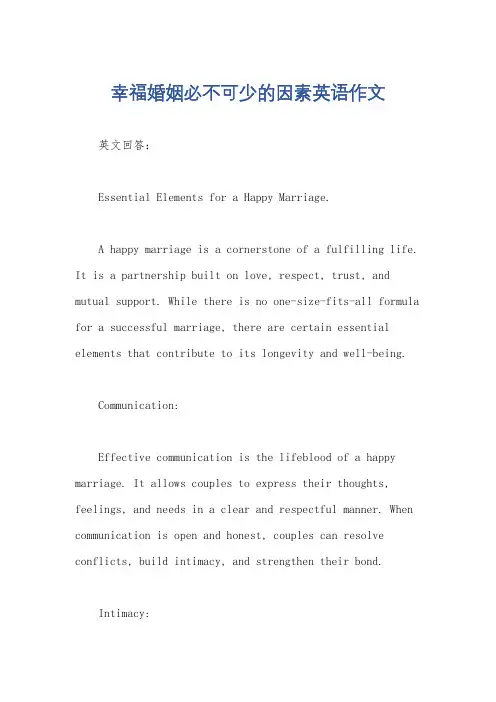 幸福婚姻必不可少的因素英语作文

英文回答:

Essential Elements for a Happy Marriage.

A happy marriage is a cornerstone of a fulfilling life. It is a partnership built on love, respect, trust, and mutual support. While there is no one-size-fits-all formula for a successful marriage, there are certain essential elements that contribute to its longevity and well-being.

Communication:

Effective communication is the lifeblood of a happy marriage. It allows couples to express their thoughts, feelings, and needs in a clear and respectful manner. When communication is open and honest, couples can resolve conflicts, build intimacy, and strengthen their bond.

Intimacy: